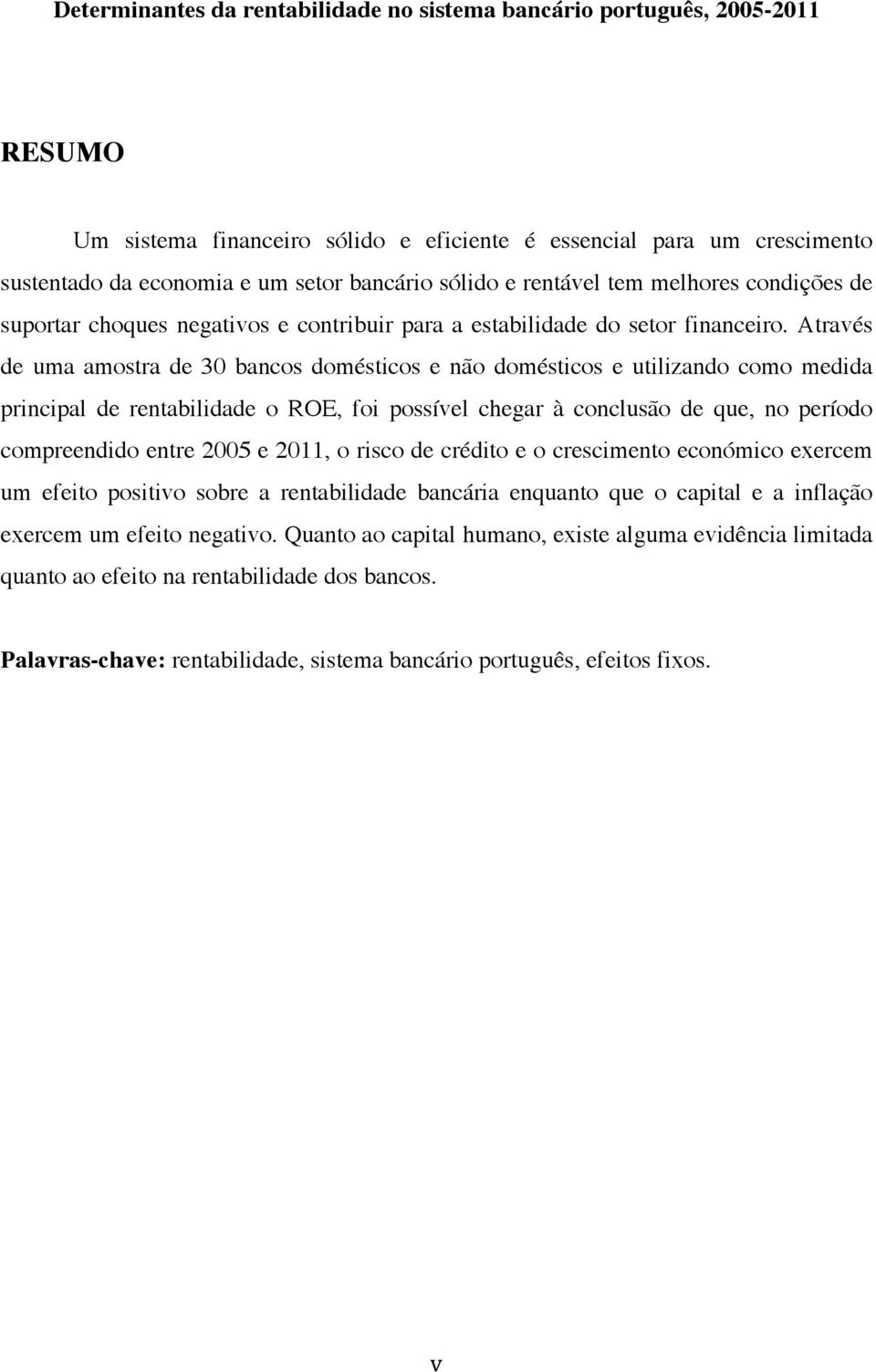 Determinantes da rentabilidade no sistema bancário português, 2005-2011

RESUMO

Um sistema financeiro sólido e eficiente é essencial para um crescimento sustentado da economia e um setor bancário sólido e rentável tem melhores condições de suportar choques negativos e contribuir para a estabilidade do setor financeiro. Através de uma amostra de 30 bancos domésticos e não domésticos e utilizando como medida principal de rentabilidade o ROE, foi possível chegar à conclusão de que, no período compreendido entre 2005 e 2011, o risco de crédito e o crescimento económico exercem um efeito positivo sobre a rentabilidade bancária enquanto que o capital e a inflação exercem um efeito negativo. Quanto ao capital humano, existe alguma evidência limitada quanto ao efeito na rentabilidade dos bancos.

Palavras-chave: rentabilidade, sistema bancário português, efeitos fixos.

v